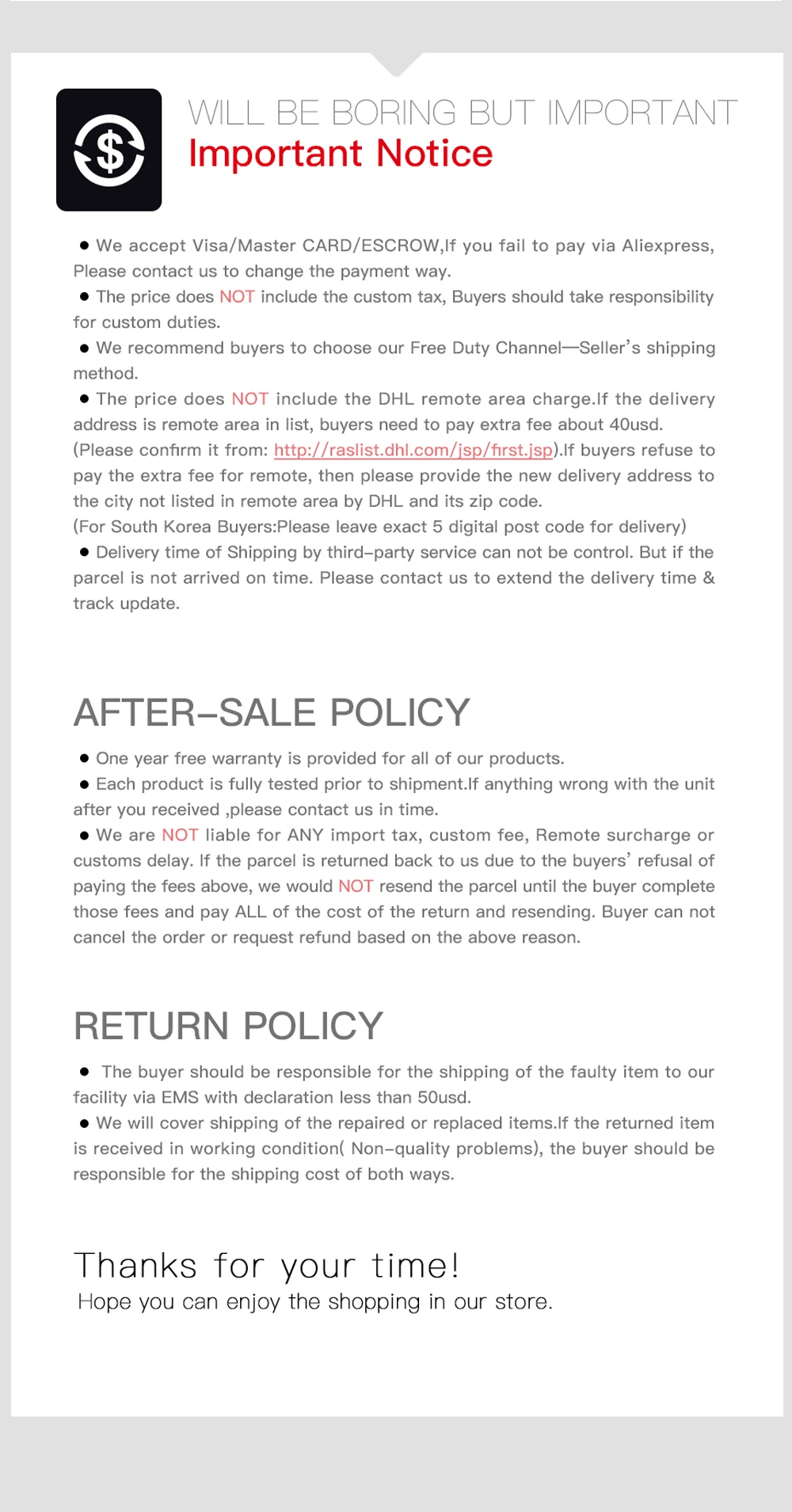 WILL BE BORING BUT IMPORTANT
Important Notice

● We accept Visa/Master CARD/ESCROW,If you fail to pay via Aliexpress, Please contact us to change the payment way.
● The price does NOT include the custom tax, Buyers should take responsibility for custom duties.
● We recommend buyers to choose our Free Duty Channel—Seller's shipping method.
● The price does NOT include the DHL remote area charge.If the delivery address is remote area in list, buyers need to pay extra fee about 40usd. (Please confirm it from: http://raslist.dhl.com/jsp/first.jsp).If buyers refuse to pay the extra fee for remote, then please provide the new delivery address to the city not listed in remote area by DHL and its zip code.
(For South Korea Buyers:Please leave exact 5 digital post code for delivery)
● Delivery time of Shipping by third-party service can not be control. But if the parcel is not arrived on time. Please contact us to extend the delivery time & track update.

AFTER-SALE POLICY

● One year free warranty is provided for all of our products.
● Each product is fully tested prior to shipment.If anything wrong with the unit after you received ,please contact us in time.
● We are NOT liable for ANY import tax, custom fee, Remote surcharge or customs delay. If the parcel is returned back to us due to the buyers' refusal of paying the fees above, we would NOT resend the parcel until the buyer complete those fees and pay ALL of the cost of the return and resending. Buyer can not cancel the order or request refund based on the above reason.

RETURN POLICY

● The buyer should be responsible for the shipping of the faulty item to our facility via EMS with declaration less than 50usd.
● We will cover shipping of the repaired or replaced items.If the returned item is received in working condition( Non-quality problems), the buyer should be responsible for the shipping cost of both ways.

Thanks for your time!
Hope you can enjoy the shopping in our store.